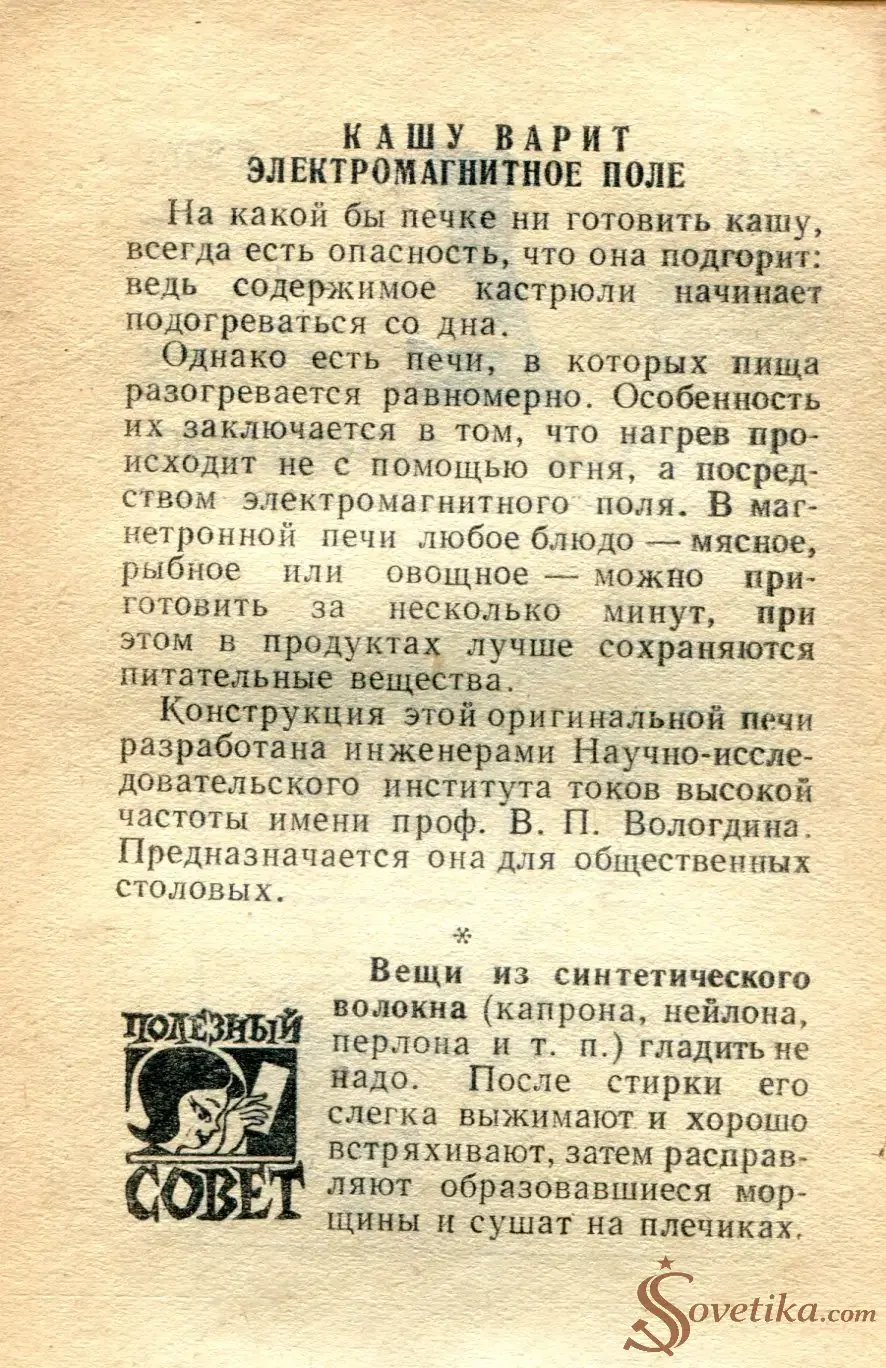 КАШУ ВАРИТ
ЭЛЕКТРОМАГНИТНОЕ ПОЛЕ

На какой бы печке ни готовить кашу, всегда есть опасность, что она подгорит: ведь содержимое кастрюли начинает подогреваться со дна.

Однако есть печи, в которых пища разогревается равномерно. Особенность их заключается в том, что нагрев происходит не с помощью огня, а посредством электромагнитного поля. В магнетронной печи любое блюдо — мясное, рыбное или овощное — можно приготовить за несколько минут, при этом в продуктах лучше сохраняются питательные вещества.

Конструкция этой оригинальной печи разработана инженерами Научно-исследовательского института токов высокой частоты имени проф. В. П. Вологдина. Предназначается она для общественных столовых.

*

ПОЛЕЗНЫЙ СОВЕТ

Вещи из синтетического волокна (капрона, нейлона, перлона и т. п.) гладить не надо. После стирки его слегка выжимают и хорошо встряхивают, затем расправляют образовавшиеся морщины и сушат на плечиках.

Sovetika.com